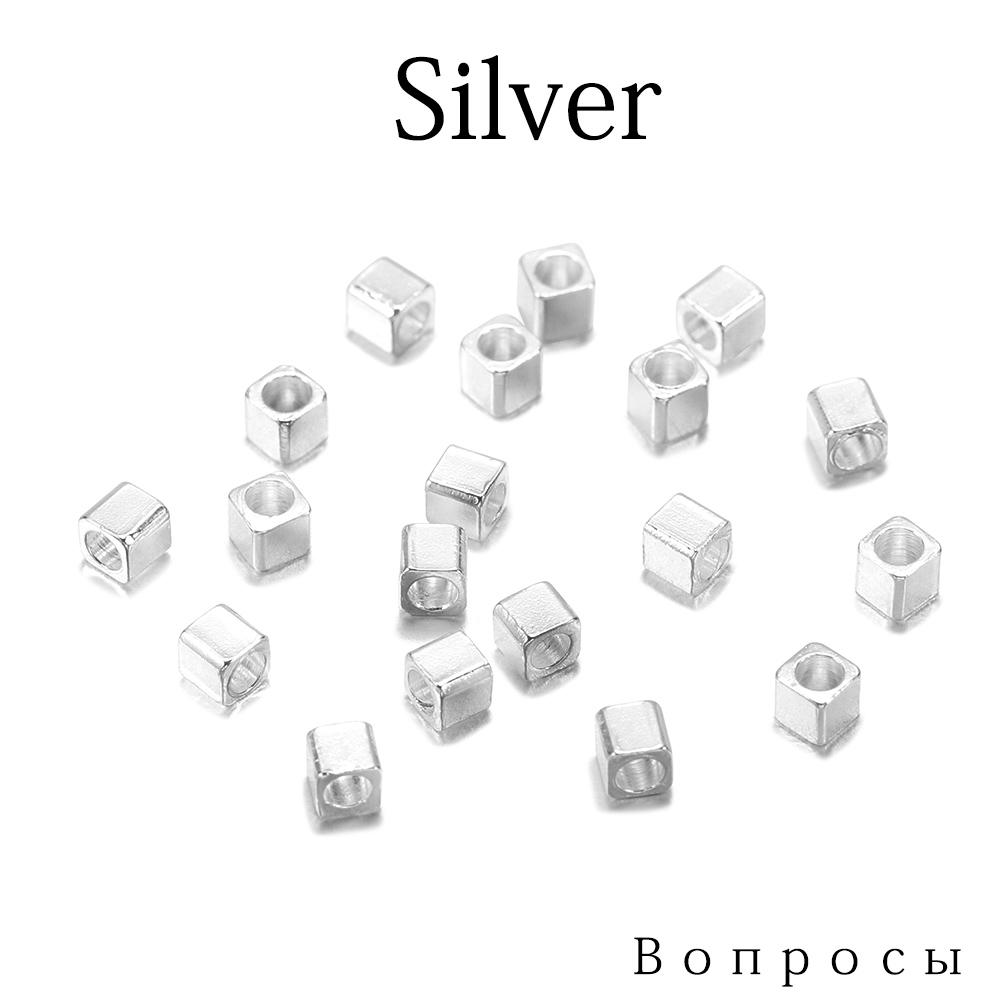 Silver

Вопросы